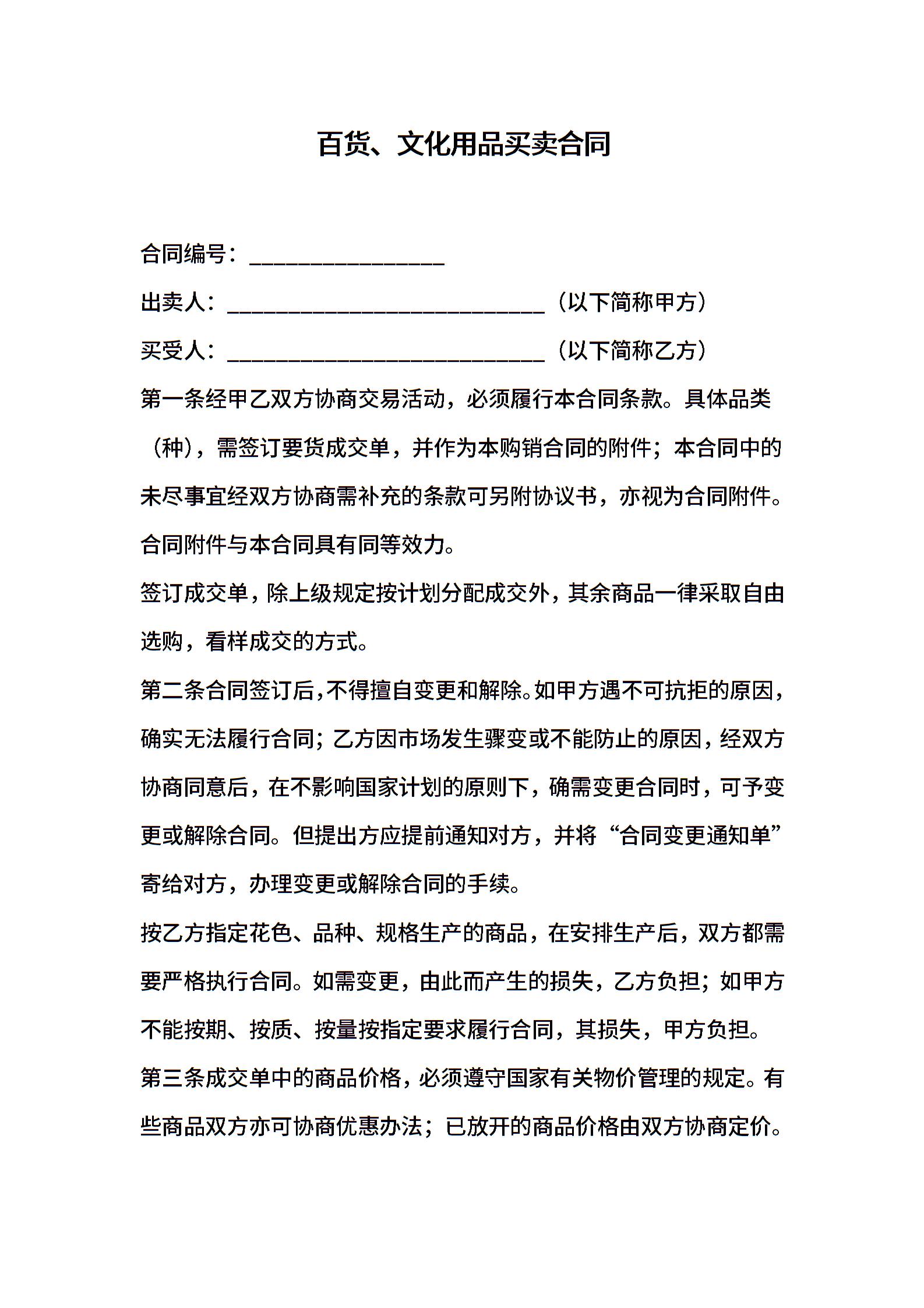 百货、文化用品买卖合同

合同编号：________________

出卖人：__________________________（以下简称甲方）

买受人：__________________________（以下简称乙方）

第一条经甲乙双方协商交易活动，必须履行本合同条款。具体品类（种），需签订要货成交单，并作为本购销合同的附件；本合同中的未尽事宜经双方协商需补充的条款可另附协议书，亦视为合同附件。合同附件与本合同具有同等效力。

签订成交单，除上级规定按计划分配成交外，其余商品一律采取自由选购，看样成交的方式。

第二条合同签订后，不得擅自变更和解除。如甲方遇不可抗拒的原因，确实无法履行合同；乙方因市场发生骤变或不能防止的原因，经双方协商同意后，在不影响国家计划的原则下，确需变更合同时，可予变更或解除合同。但提出方应提前通知对方，并将“合同变更通知单”寄给对方，办理变更或解除合同的手续。

按乙方指定花色、品种、规格生产的商品，在安排生产后，双方都需要严格执行合同。如需变更，由此而产生的损失，乙方负担；如甲方不能按期、按质、按量按指定要求履行合同，其损失，甲方负担。

第三条成交单中的商品价格，必须遵守国家有关物价管理的规定。有些商品双方亦可协商优惠办法；已放开的商品价格由双方协商定价。